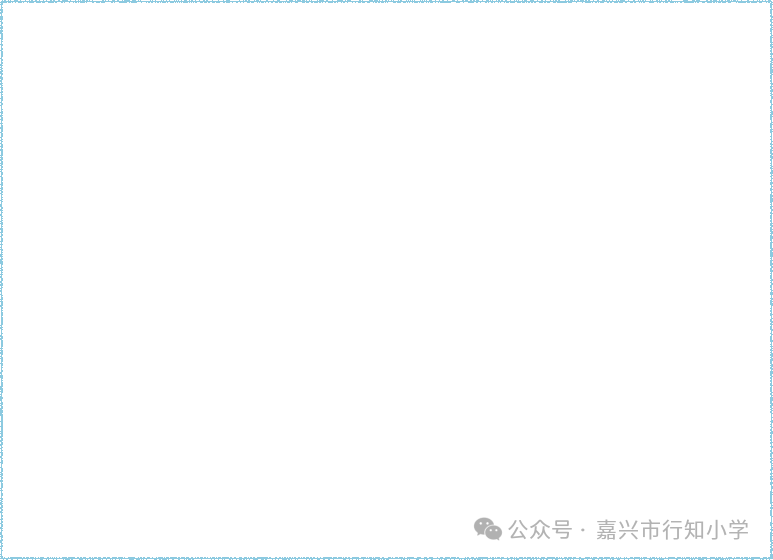 公众号 · 嘉兴市行知小学